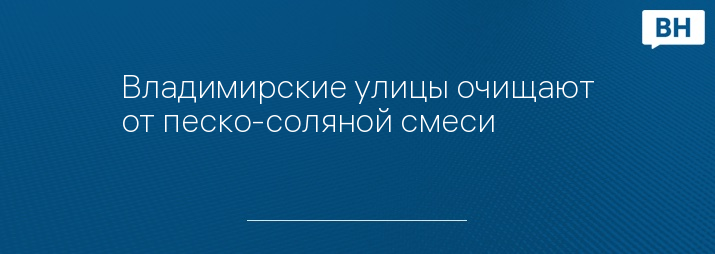 ВН

Владимирские улицы очищают от песко-соляной смеси